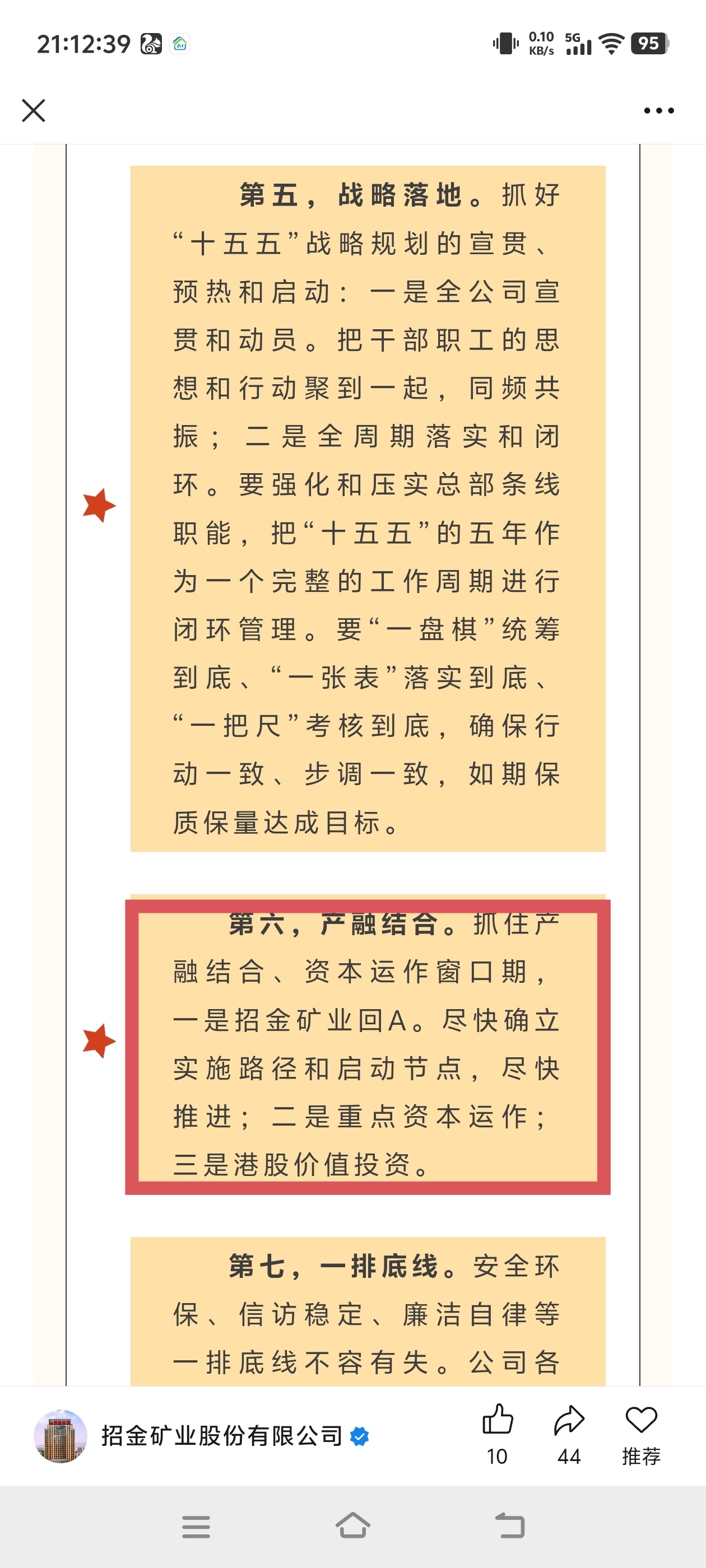 21:12:39

0.10 KB/s 5G 95

第五，战略落地。抓好“十五五”战略规划的宣贯、预热和启动：一是全公司宣贯和动员。把干部职工的思想和行动聚到一起，同频共振；二是全周期落实和闭环。要强化和压实总部条线职能，把“十五五”的五年作为一个完整的工作周期进行闭环管理。要“一盘棋”统筹到底、“一张表”落实到底、“一把尺”考核到底，确保行动一致、步调一致，如期保质保量达成目标。

第六，产融结合。抓住产融结合、资本运作窗口期，一是招金矿业回A。尽快确立实施路径和启动节点，尽快推进；二是重点资本运作；三是港股价值投资。

第七，一排底线。安全环保、信访稳定、廉洁自律等一排底线不容有失。公司各

招金矿业股份有限公司

10 44 推荐